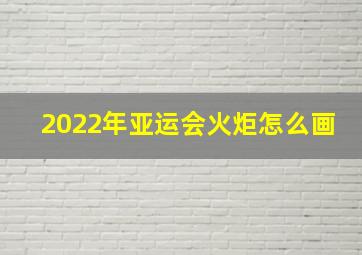 2022年亚运会火炬怎么画